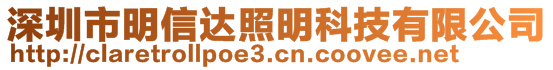 深圳市明信达照明科技有限公司
http://claretrollpoe3.cn.coovee.net